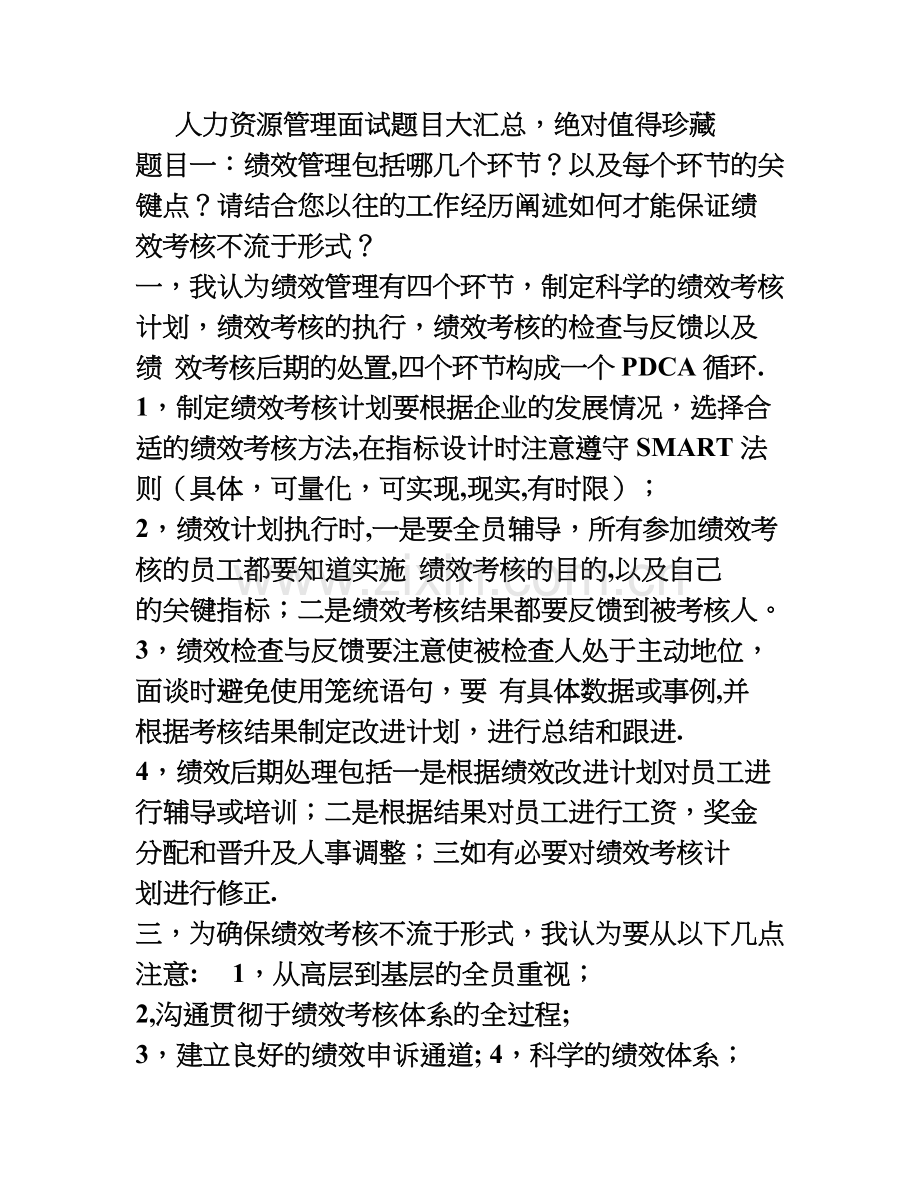 人力资源管理面试题目大汇总，绝对值得珍藏

题目一：绩效管理包括哪几个环节？以及每个环节的关键点？请结合您以往的工作经历阐述如何才能保证绩效考核不流于形式？

一，我认为绩效管理有四个环节，制定科学的绩效考核计划，绩效考核的执行，绩效考核的检查与反馈以及绩效考核后期的处置,四个环节构成一个PDCA循环.

1，制定绩效考核计划要根据企业的发展情况，选择合适的绩效考核方法,在指标设计时注意遵守SMART法则（具体，可量化，可实现,现实,有时限）；

2，绩效计划执行时,一是要全员辅导，所有参加绩效考核的员工都要知道实施绩效考核的目的,以及自己的关键指标；二是绩效考核结果都要反馈到被考核人。

3，绩效检查与反馈要注意使被检查人处于主动地位，面谈时避免使用笼统语句，要有具体数据或事例,并根据考核结果制定改进计划，进行总结和跟进.

4，绩效后期处理包括一是根据绩效改进计划对员工进行辅导或培训；二是根据结果对员工进行工资，奖金分配和晋升及人事调整；三如有必要对绩效考核计划进行修正.

三，为确保绩效考核不流于形式，我认为要从以下几点注意: 1，从高层到基层的全员重视；

2,沟通贯彻于绩效考核体系的全过程;

3，建立良好的绩效申诉通道; 4，科学的绩效体系；